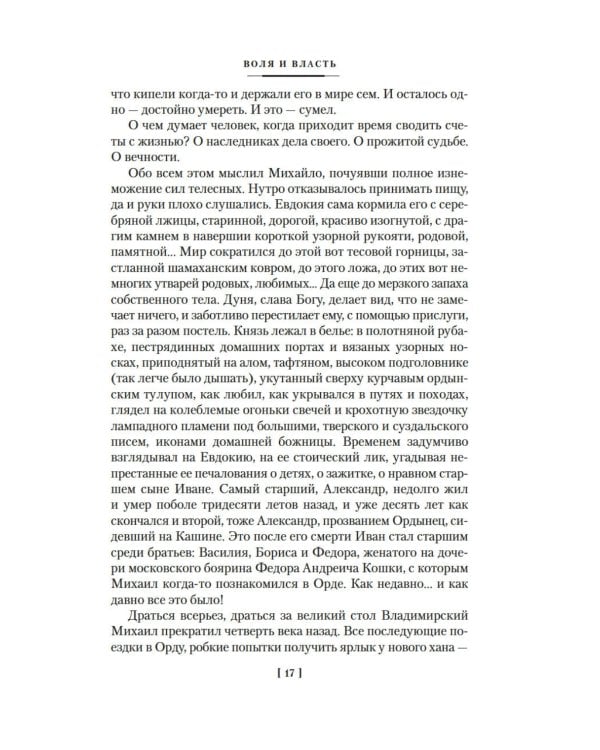 ВОЛЯ И ВЛАСТЬ

что кипели когда-то и держали его в мире сем. И осталось одно — достойно умереть. И это — сумел.

О чем думает человек, когда приходит время сводить счеты с жизнью? О наследниках дела своего. О прожитой судьбе. О вечности.

Обо всем этом мыслил Михайло, почуявши полное изнеможение сил телесных. Нутро отказывалось принимать пищу, да и руки плохо слушались. Евдокия сама кормила его с серебряной лжицы, старинной, дорогой, красиво изогнутой, с драгим камнем в навершии короткой узорной рукояти, родовой, памятной... Мир сократился до этой вот тесовой горницы, застланной шамаханским ковром, до этого ложа, до этих вот немногих утварей родовых, любимых... Да еще до мерзкого запаха собственного тела. Дуня, слава Богу, делает вид, что не замечает ничего, и заботливо перестилает ему, с помощью прислуги, раз за разом постель. Князь лежал в белье: в полотняной рубахе, пестрядинных домашних портах и вязаных узорных носках, приподнятый на алом, тафтяном, высоком подголовнике (так легче было дышать), укутанный сверху курчавым ордынским тулупом, как любил, как укрывался в путях и походах, глядел на колеблемые огоньки свечей и крохотную звездочку лампадного пламени под большими, тверского и суздальского писем, иконами домашней божницы. Временем задумчиво взглядывал на Евдокию, на ее стоический лик, угадывая непрестанные ее печалования о детях, о зажитке, о нравном старшем сыне Иване. Самый старший, Александр, недолго жил и умер поболе тридесяти летов назад, и уже десять лет как скончался и второй, тоже Александр, прозванием Ордынец, сидевший на Кашине. Это после его смерти Иван стал старшим среди братьев: Василия, Бориса и Федора, женатого на дочери московского боярина Федора Андреича Кошки, с которым Михаил когда-то познакомился в Орде. Как недавно... и как давно все это было!

Драться всерьез, драться за великий стол Владимирский Михаил прекратил четверть века назад. Все последующие поездки в Орду, робкие попытки получить ярлык у нового хана —

[ 17 ]